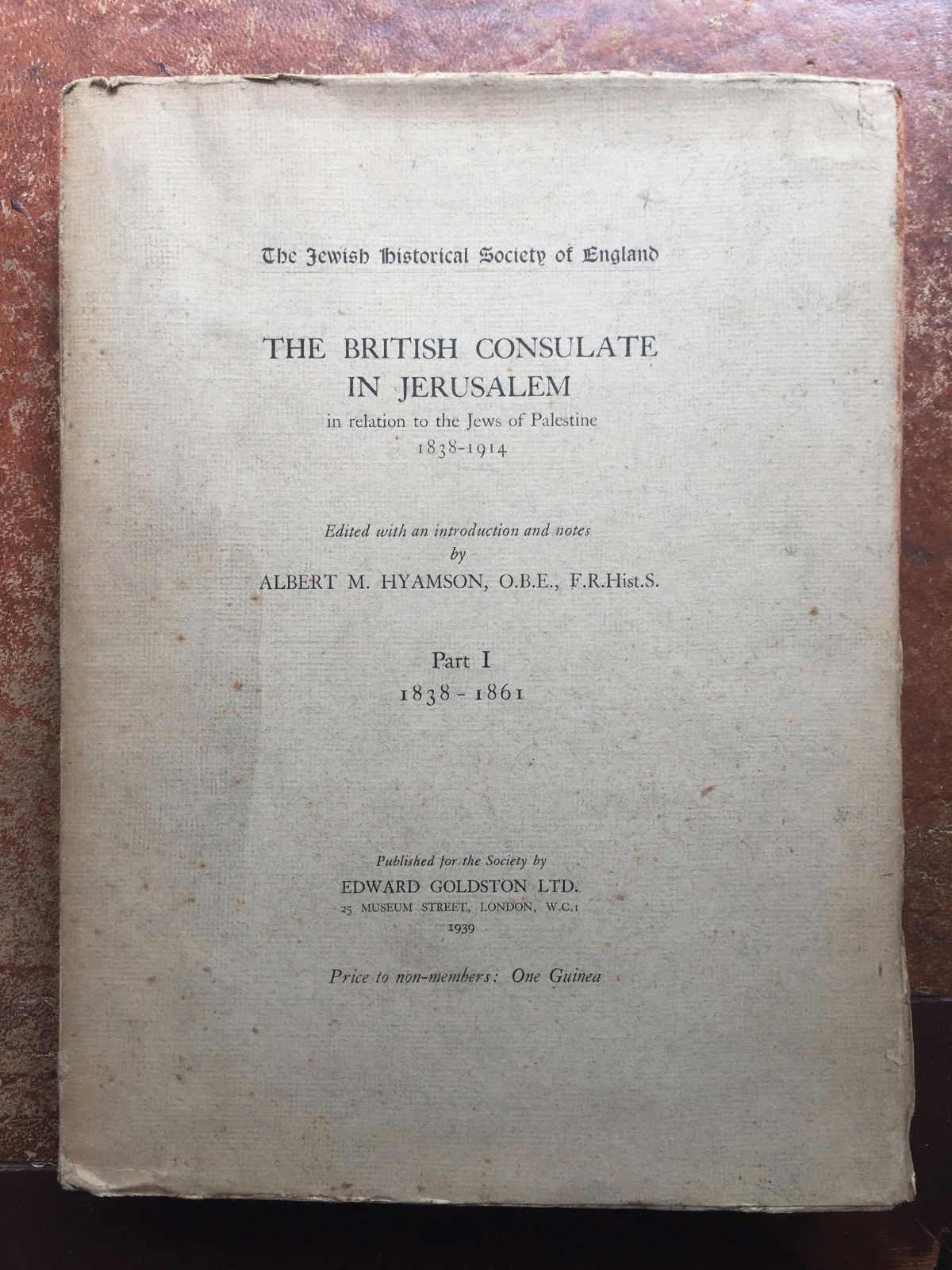 The Jewish Historical Society of England

THE BRITISH CONSULATE IN JERUSALEM
in relation to the Jews of Palestine
1838-1914

Edited with an introduction and notes
by
ALBERT M. HYAMSON, O.B.E., F.R.Hist.S.

Part I
1838-1861

Published for the Society by
EDWARD GOLDSTON LTD.
25 MUSEUM STREET, LONDON, W.C.1
1939

Price to non-members: One Guinea